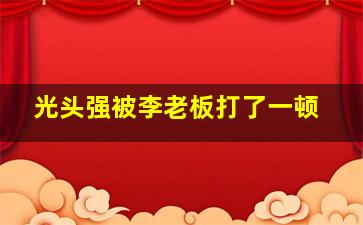 光头强被李老板打了一顿